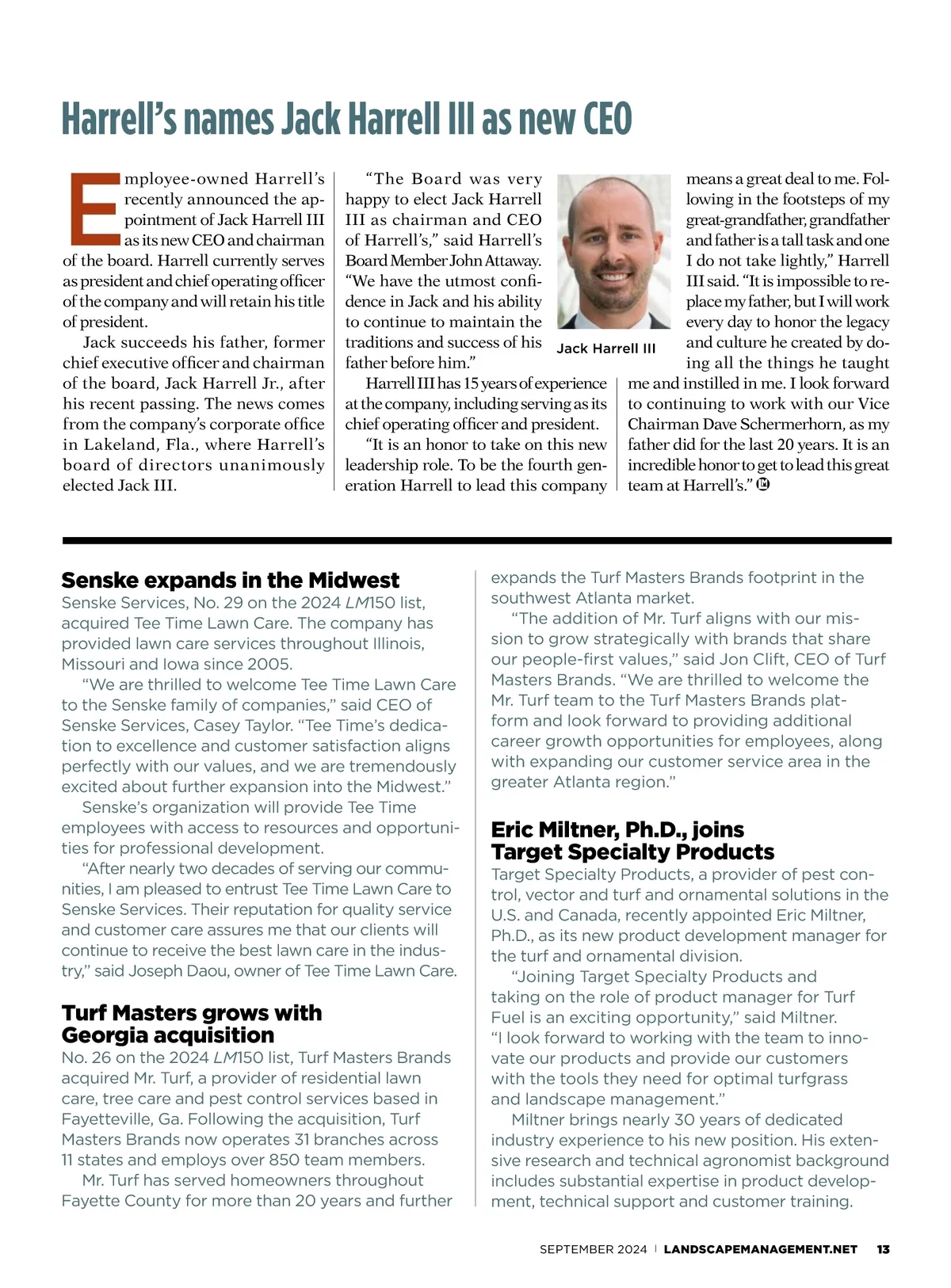 Harrell's names Jack Harrell III as new CEO

Employee-owned Harrell's recently announced the appointment of Jack Harrell III as its new CEO and chairman of the board. Harrell currently serves as president and chief operating officer of the company and will retain his title of president.

Jack succeeds his father, former chief executive officer and chairman of the board, Jack Harrell Jr., after his recent passing. The news comes from the company's corporate office in Lakeland, Fla., where Harrell's board of directors unanimously elected Jack III.

"The Board was very happy to elect Jack Harrell III as chairman and CEO of Harrell's," said Harrell's Board Member John Attaway. "We have the utmost confidence in Jack and his ability to continue to maintain the traditions and success of his father before him."

Harrell III has 15 years of experience at the company, including serving as its chief operating officer and president.

"It is an honor to take on this new leadership role. To be the fourth generation Harrell to lead this company means a great deal to me. Following in the footsteps of my great-grandfather, grandfather and father is a tall task and one I do not take lightly," Harrell III said. "It is impossible to replace my father, but I will work every day to honor the legacy and culture he created by doing all the things he taught me and instilled in me. I look forward to continuing to work with our Vice Chairman Dave Schermerhorn, as my father did for the last 20 years. It is an incredible honor to get to lead this great team at Harrell's."

Jack Harrell III

Senske expands in the Midwest
Senske Services, No. 29 on the 2024 LM150 list, acquired Tee Time Lawn Care. The company has provided lawn care services throughout Illinois, Missouri and Iowa since 2005.

"We are thrilled to welcome Tee Time Lawn Care to the Senske family of companies," said CEO of Senske Services, Casey Taylor. "Tee Time's dedication to excellence and customer satisfaction aligns perfectly with our values, and we are tremendously excited about further expansion into the Midwest."

Senske's organization will provide Tee Time employees with access to resources and opportunities for professional development.

"After nearly two decades of serving our communities, I am pleased to entrust Tee Time Lawn Care to Senske Services. Their reputation for quality service and customer care assures me that our clients will continue to receive the best lawn care in the industry," said Joseph Daou, owner of Tee Time Lawn Care.

Turf Masters grows with Georgia acquisition
No. 26 on the 2024 LM150 list, Turf Masters Brands acquired Mr. Turf, a provider of residential lawn care, tree care and pest control services based in Fayetteville, Ga. Following the acquisition, Turf Masters Brands now operates 31 branches across 11 states and employs over 850 team members.

Mr. Turf has served homeowners throughout Fayette County for more than 20 years and further expands the Turf Masters Brands footprint in the southwest Atlanta market.

"The addition of Mr. Turf aligns with our mission to grow strategically with brands that share our people-first values," said Jon Clift, CEO of Turf Masters Brands. "We are thrilled to welcome the Mr. Turf team to the Turf Masters Brands platform and look forward to providing additional career growth opportunities for employees, along with expanding our customer service area in the greater Atlanta region."

Eric Miltner, Ph.D., joins Target Specialty Products
Target Specialty Products, a provider of pest control, vector and turf and ornamental solutions in the U.S. and Canada, recently appointed Eric Miltner, Ph.D., as its new product development manager for the turf and ornamental division.

"Joining Target Specialty Products and taking on the role of product manager for Turf Fuel is an exciting opportunity," said Miltner. "I look forward to working with the team to innovate our products and provide our customers with the tools they need for optimal turfgrass and landscape management."

Miltner brings nearly 30 years of dedicated industry experience to his new position. His extensive research and technical agronomist background includes substantial expertise in product development, technical support and customer training.

SEPTEMBER 2024 | LANDSCAPEMANAGEMENT.NET 13